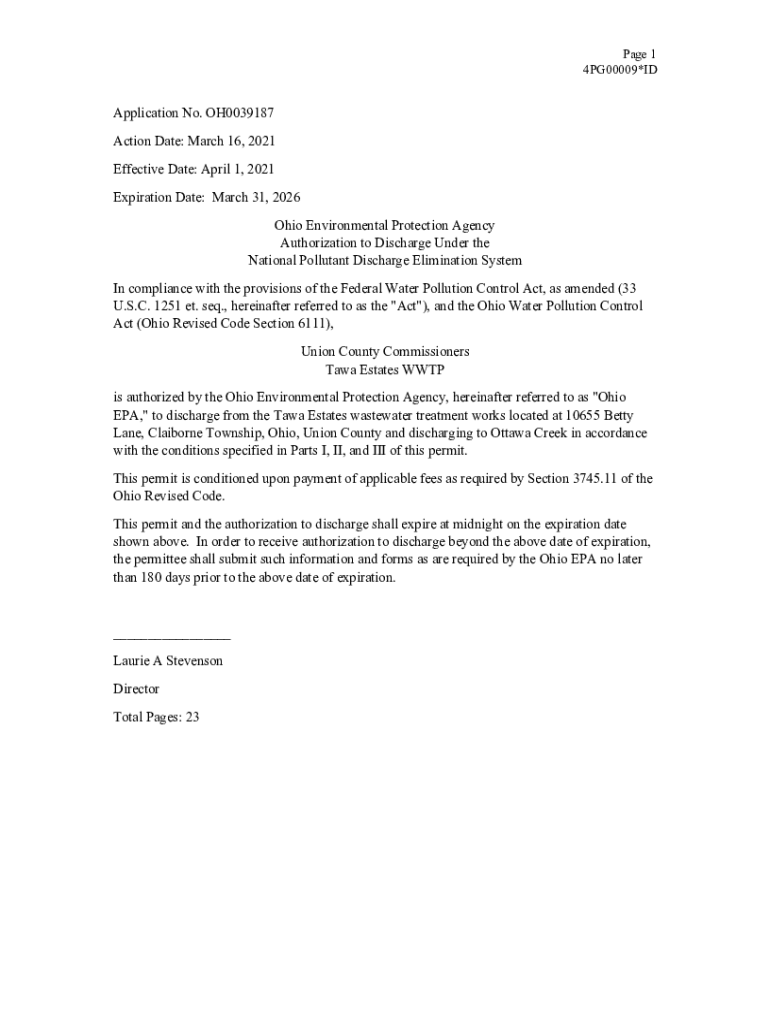 Page 1
4PG00009*ID

Application No. OH0039187

Action Date: March 16, 2021

Effective Date: April 1, 2021

Expiration Date: March 31, 2026

Ohio Environmental Protection Agency
Authorization to Discharge Under the
National Pollutant Discharge Elimination System

In compliance with the provisions of the Federal Water Pollution Control Act, as amended (33 U.S.C. 1251 et. seq., hereinafter referred to as the "Act"), and the Ohio Water Pollution Control Act (Ohio Revised Code Section 6111),

Union County Commissioners
Tawa Estates WWTP

is authorized by the Ohio Environmental Protection Agency, hereinafter referred to as "Ohio EPA," to discharge from the Tawa Estates wastewater treatment works located at 10655 Betty Lane, Claiborne Township, Ohio, Union County and discharging to Ottawa Creek in accordance with the conditions specified in Parts I, II, and III of this permit.

This permit is conditioned upon payment of applicable fees as required by Section 3745.11 of the Ohio Revised Code.

This permit and the authorization to discharge shall expire at midnight on the expiration date shown above. In order to receive authorization to discharge beyond the above date of expiration, the permittee shall submit such information and forms as are required by the Ohio EPA no later than 180 days prior to the above date of expiration.

_______________

Laurie A Stevenson

Director

Total Pages: 23